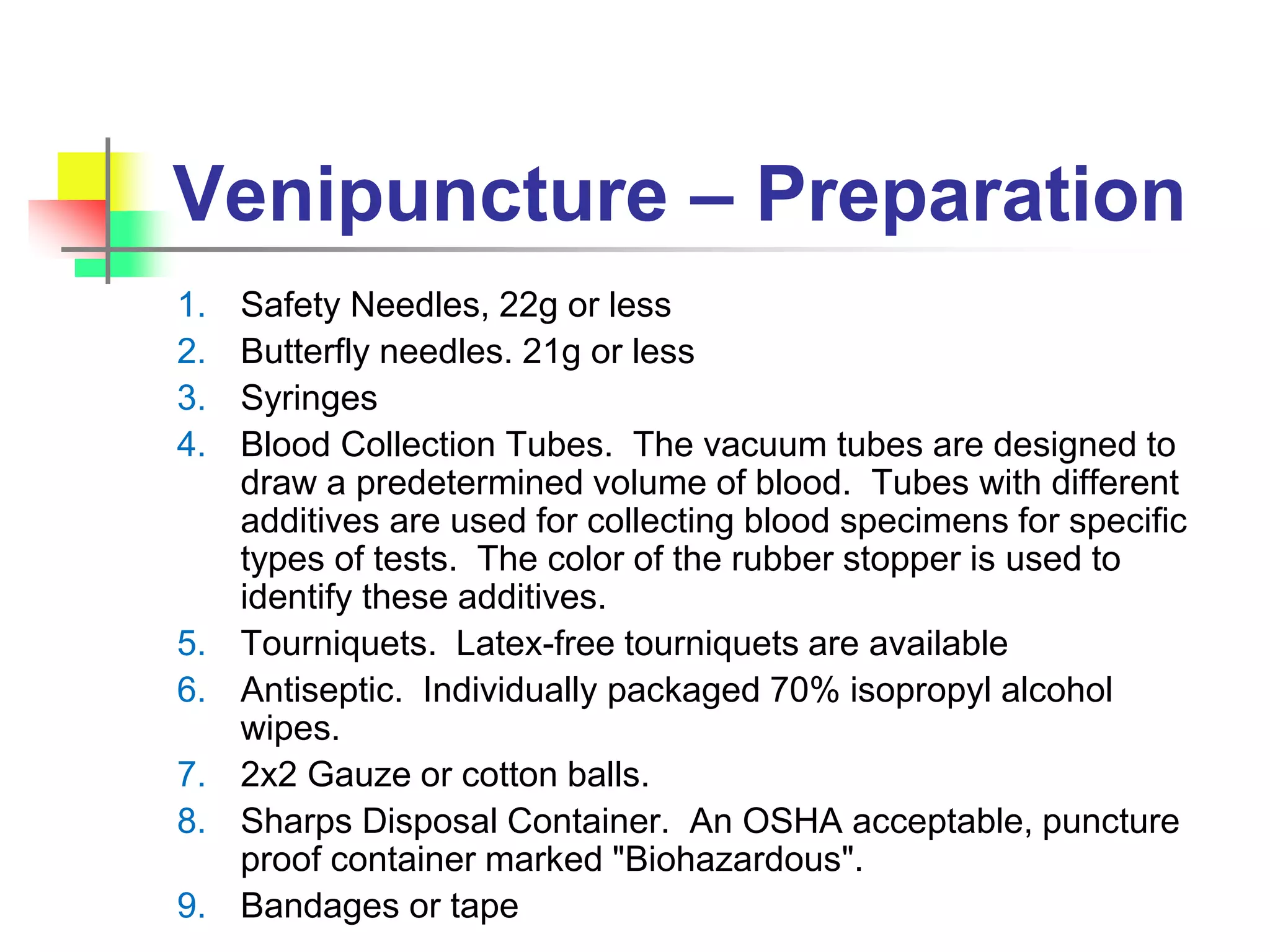 Venipuncture – Preparation

1. Safety Needles, 22g or less
2. Butterfly needles. 21g or less
3. Syringes
4. Blood Collection Tubes. The vacuum tubes are designed to draw a predetermined volume of blood. Tubes with different additives are used for collecting blood specimens for specific types of tests. The color of the rubber stopper is used to identify these additives.
5. Tourniquets. Latex-free tourniquets are available
6. Antiseptic. Individually packaged 70% isopropyl alcohol wipes.
7. 2x2 Gauze or cotton balls.
8. Sharps Disposal Container. An OSHA acceptable, puncture proof container marked "Biohazardous".
9. Bandages or tape